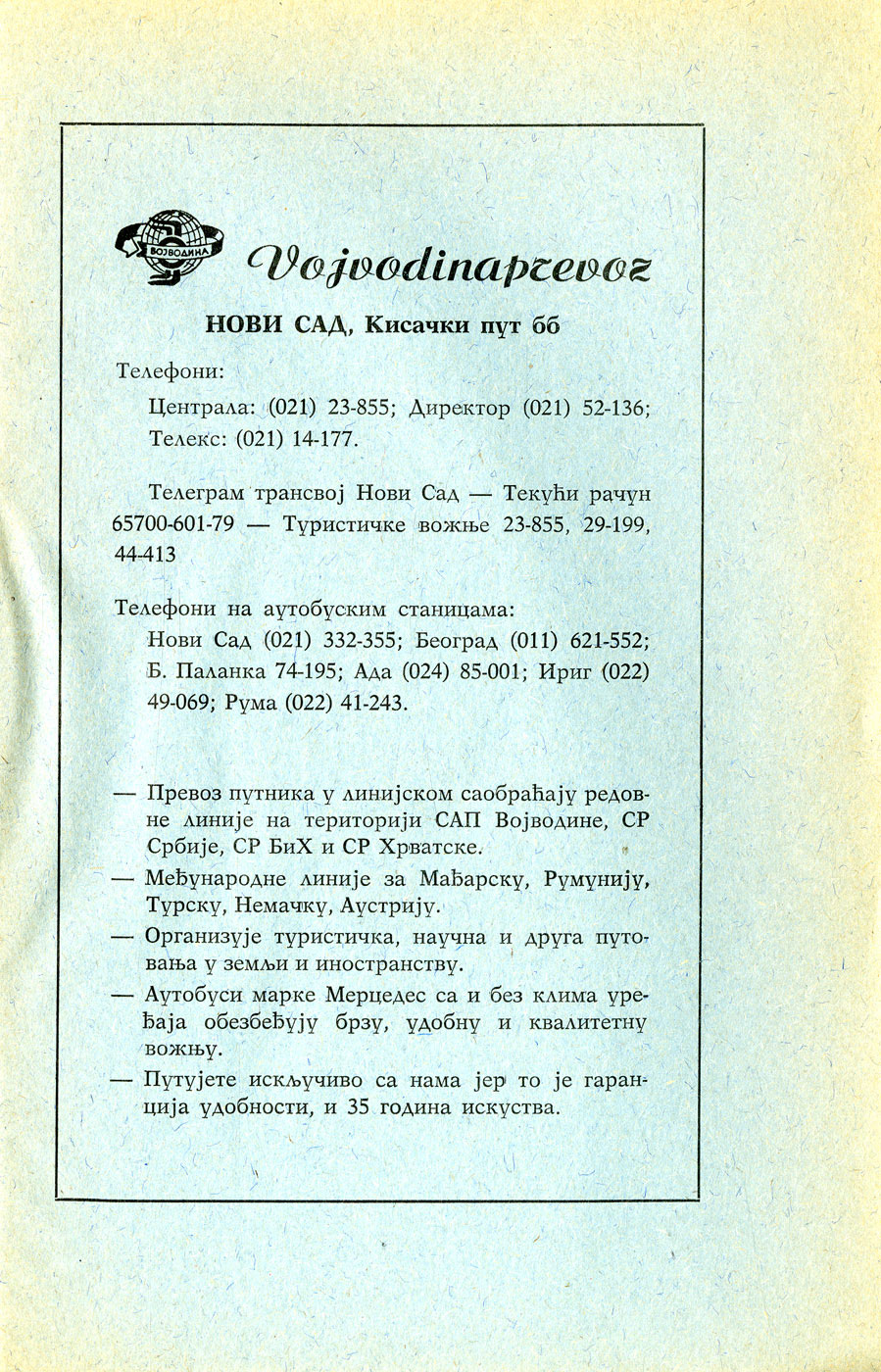 ВОЈВОДИНА

Vojvodinaprevoz

НОВИ САД, Кисачки пут бб

Телефони:

Централа: (021) 23-855; Директор (021) 52-136; Телекс: (021) 14-177.

Телеграм трансвој Нови Сад — Текући рачун 65700-601-79 — Туристичке вожње 23-855, 29-199, 44-413

Телефони на аутобуским станицама:

Нови Сад (021) 332-355; Београд (011) 621-552; Б. Паланка 74-195; Ада (024) 85-001; Ириг (022) 49-069; Рума (022) 41-243.

— Превоз путника у линијском саобраћају редовне линије на територији САП Војводине, СР Србије, СР БиХ и СР Хрватске.

— Међународне линије за Мађарску, Румунију, Турску, Немачку, Аустрију.

— Организује туристичка, научна и друга путовања у земљи и иностранству.

— Аутобуси марке Мерцедес са и без клима уређаја обезбеђују брзу, удобну и квалитетну вожњу.

— Путујете искључиво са нама јер то је гаранција удобности, и 35 година искуства.